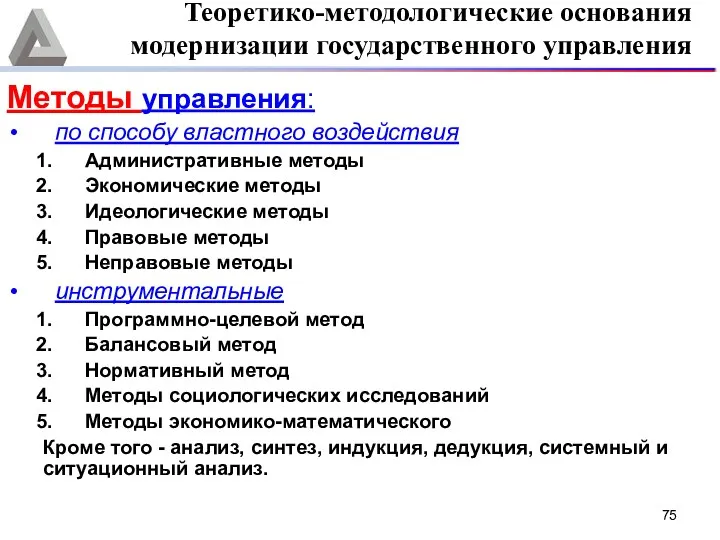 Теоретико-методологические основания модернизации государственного управления

Методы управления:

• по способу властного воздействия
1. Административные методы
2. Экономические методы
3. Идеологические методы
4. Правовые методы
5. Неправовые методы

• инструментальные
1. Программно-целевой метод
2. Балансовый метод
3. Нормативный метод
4. Методы социологических исследований
5. Методы экономико-математического

Кроме того - анализ, синтез, индукция, дедукция, системный и ситуационный анализ.

75